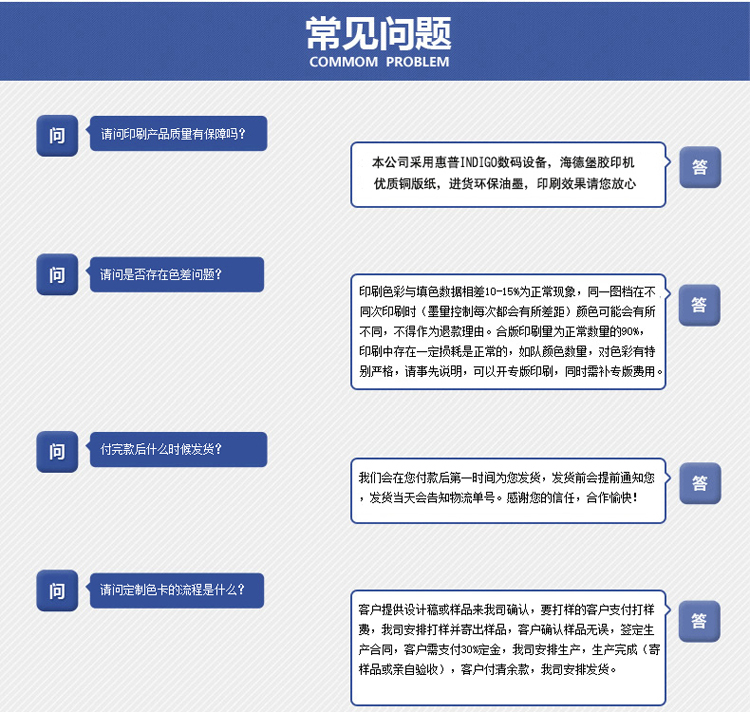 常见问题
COMMOM PROBLEM

问
请问印刷产品质量有保障吗？

本公司采用惠普INDIGO数码设备，海德堡胶印机优质铜版纸，进货环保油墨，印刷效果请您放心
答

问
请问是否存在色差问题？

印刷色彩与填色数据相差10-15%为正常现象，同一图档在不同次印刷时（墨量控制每次都会有所差距）颜色可能会有所不同，不得作为退款理由。合版印刷量为正常数量的90%，印刷中存在一定损耗是正常的，如队颜色数量，对色彩有特别严格，请事先说明，可以开专版印刷，同时需补专版费用。
答

问
付完款后什么时候发货？

我们会在您付款后第一时间为您发货，发货前会提前通知您，发货当天会告知物流单号。感谢您的信任，合作愉快！
答

问
请问定制色卡的流程是什么？

客户提供设计稿或样品来我司确认，要打样的客户支付打样费，我司安排打样并寄出样品，客户确认样品无误，签定生产合同，客户需支付30%定金，我司安排生产，生产完成（寄样品或亲自验收），客户付清余款，我司安排发货。
答